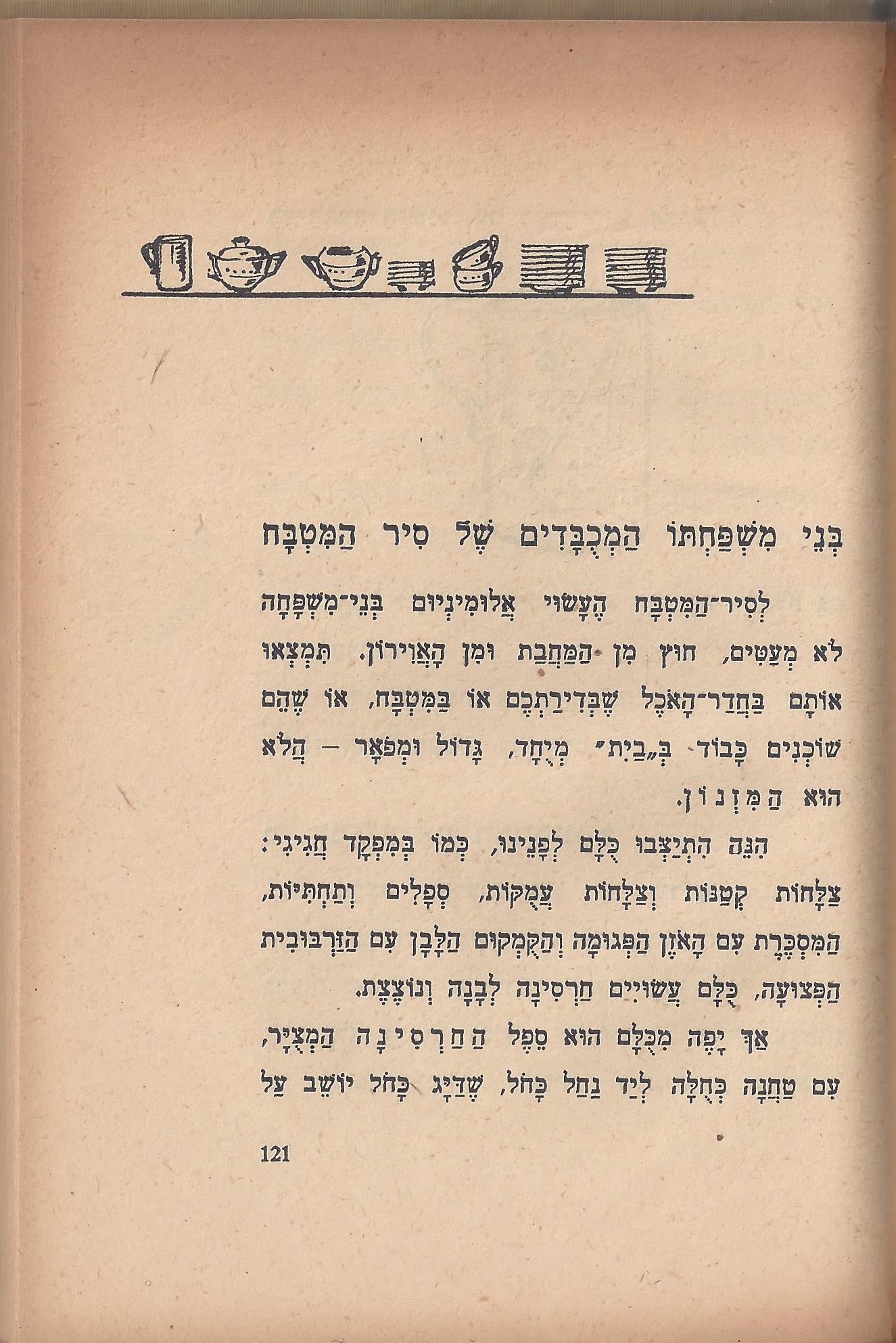 בְּנֵי מִשְׁפַּחְתּוֹ הַמְכֻבָּדִים שֶׁל סִיר הַמִּטְבָּח

לְסִיר־הַמִּטְבָּח הֶעָשׂוּי אֲלוּמִינְיוּם בְּנֵי־מִשְׁפָּחָה לֹא מְעַטִּים, חוּץ מִן הַמַּחֲבַת וּמִן הָאֲוִירוֹן. תִּמְצְאוּ אוֹתָם בַּחֲדַר־הָאֹכֶל שֶׁבְּדִירַתְכֶם אוֹ בַּמִּטְבָּח, אוֹ שֶׁהֵם שׁוֹכְנִים כָּבוֹד בְּ„בַיִת" מְיֻחָד, גָּדוֹל וּמְפֹאָר – הֲלֹא הוּא הַמִּזְנוֹן.

הִנֵּה הִתְיַצְּבוּ כֻּלָּם לְפָנֵינוּ, כְּמוֹ בְּמִפְקָד חֲגִיגִי: צַלָּחוֹת קְטַנּוֹת וְצַלָּחוֹת עֲמֻקּוֹת, סְפָלִים וְתַחְתִּיּוֹת, הַמִּסְכֶּרֶת עִם הָאֹזֶן הַפְּגוּמָה וְהַקֻּמְקוּם הַלָּבָן עִם הַזַּרְבּוּבִית הַפְּצוּעָה, כֻּלָּם עֲשׂוּיִים חַרְסִינָה לְבָנָה וְנוֹצֶצֶת.

אַךְ יָפֶה מִכֻּלָּם הוּא סֵפֶל הַחַרְסִינָה הַמְצֻיָּר, עִם טַחֲנָה כְּחֻלָּה לְיַד נַחַל כָּחֹל, שֶׁדַּיָּג כָּחֹל יוֹשֵׁב עַל

121